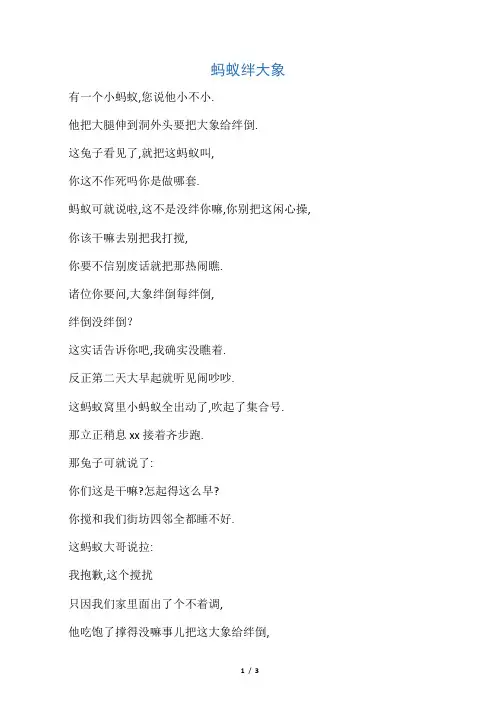 蚂蚁绊大象

有一个小蚂蚁,您说他小不小.

他把大腿伸到洞外头要把大象给绊倒.

这兔子看见了,就把这蚂蚁叫,

你这不作死吗你是做哪套.

蚂蚁可就说啦,这不是没绊你嘛,你别把这闲心操,

你该干嘛去别把我打搅,

你要不信别废话就把那热闹瞧.

诸位你要问,大象绊倒每绊倒,

绊倒没绊倒?

这实话告诉你吧,我确实没瞧着.

反正第二天大早起就听见闹吵吵.

这蚂蚁窝里小蚂蚁全出动了,吹起了集合号.

那立正稍息 xx 接着齐步跑.

那兔子可就说了:

你们这是干嘛?怎起得这么早?

你搅和我们街坊四邻全都睡不好.

这蚂蚁大哥说拉:

我抱歉,这个搅扰

只因我们家里面出了个不着调,

他吃饱了撑得没嘛事儿把这大象给绊倒,

1 / 3